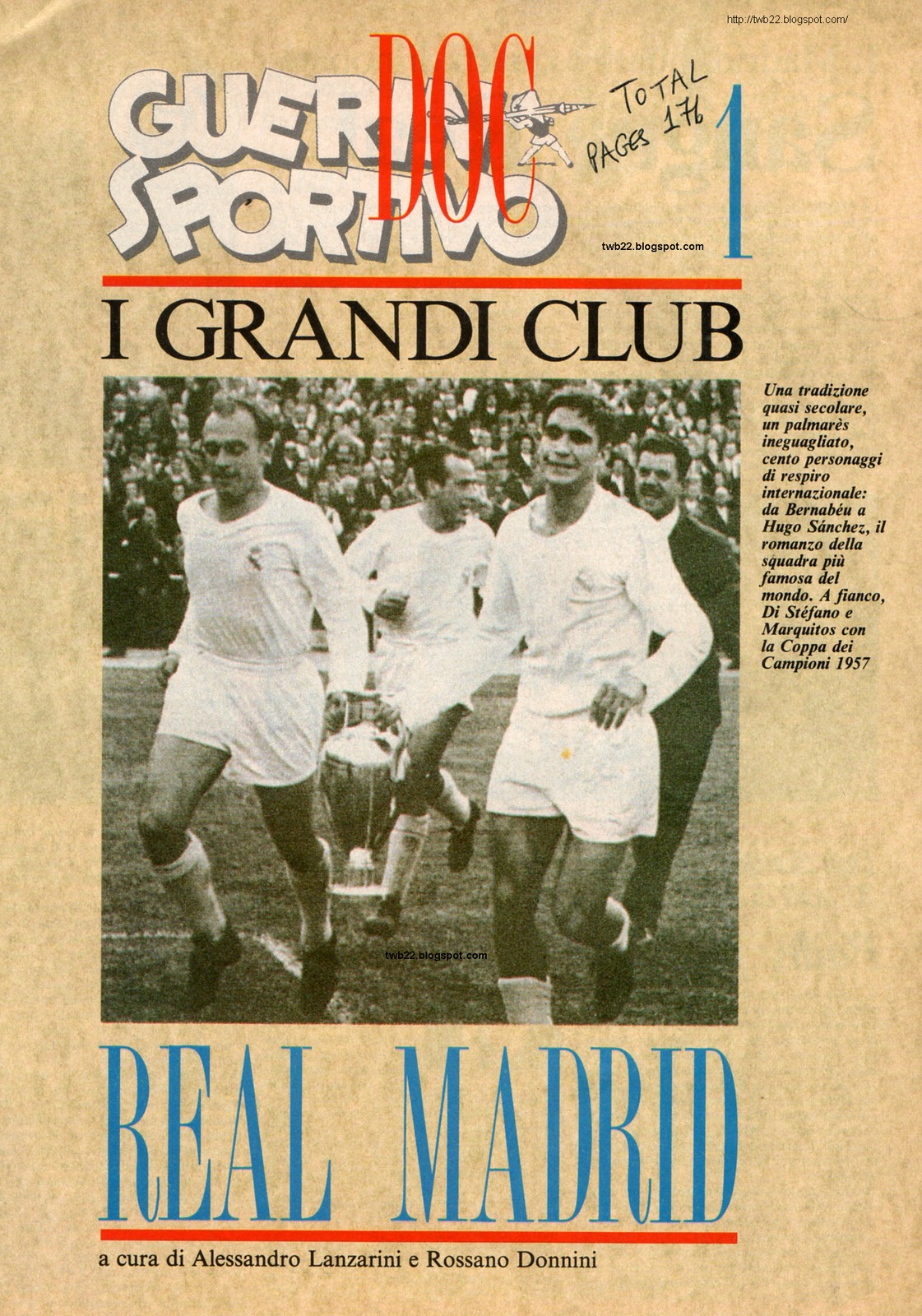 http://twb22.blogspot.com/

GUERIN SPORTIVO DOC

TOTAL PAGES 176

1

twb22.blogspot.com

I GRANDI CLUB

Una tradizione quasi secolare, un palmarès ineguagliato, cento personaggi di respiro internazionale: da Bernabéu a Hugo Sánchez, il romanzo della squadra più famosa del mondo. A fianco, Di Stéfano e Marquitos con la Coppa dei Campioni 1957

twb22.blogspot.com

REAL MADRID

a cura di Alessandro Lanzarini e Rossano Donnini